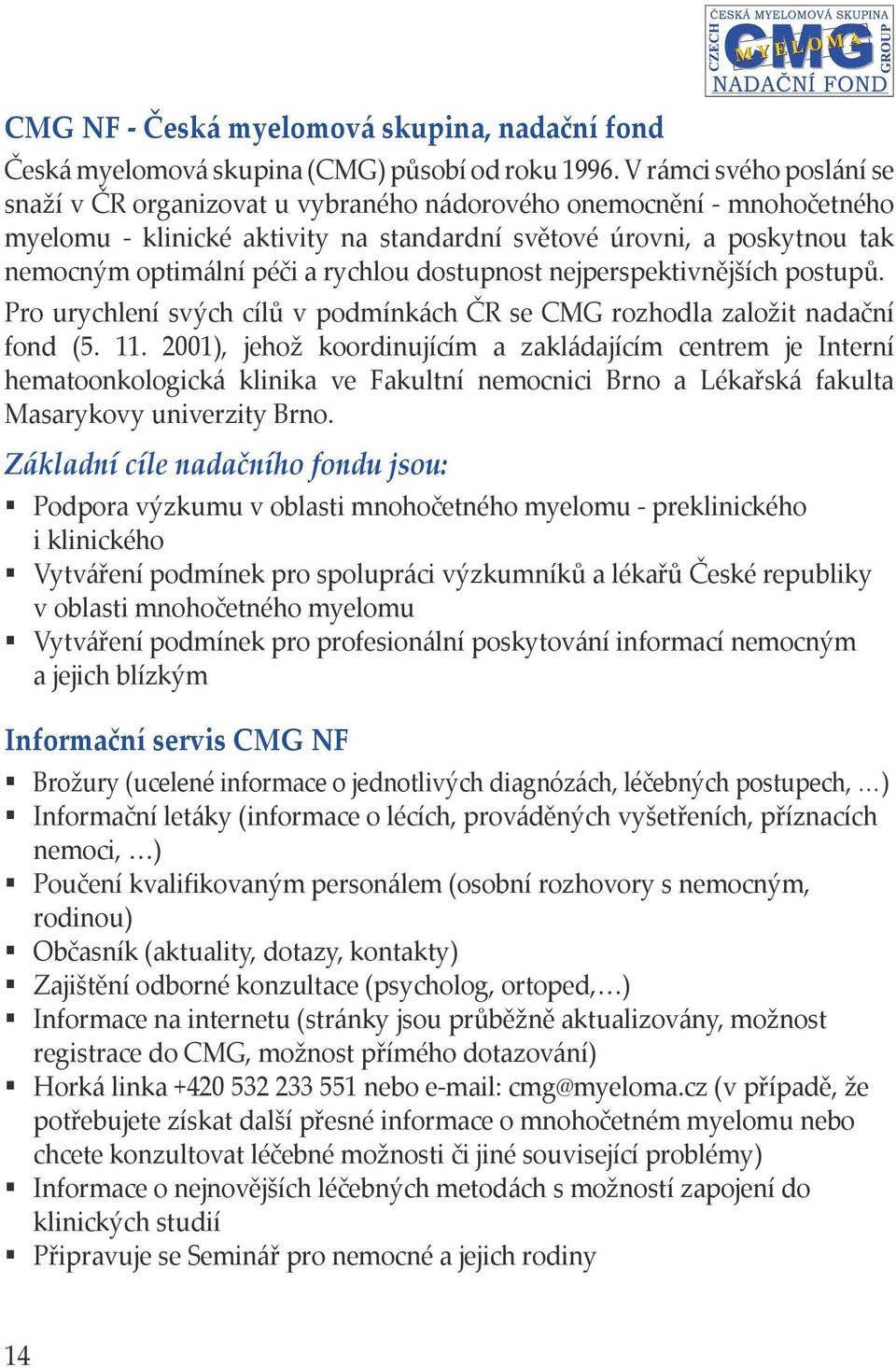 ČESKÁ MYELOMOVÁ SKUPINA
CZECH CMG GROUP
MYELOMA
NADAČNÍ FOND

CMG NF - Česká myelomová skupina, nadační fond

Česká myelomová skupina (CMG) působí od roku 1996. V rámci svého poslání se snaží v ČR organizovat u vybraného nádorového onemocnění - mnohočetného myelomu - klinické aktivity na standardní světové úrovni, a poskytnou tak nemocným optimální péči a rychlou dostupnost nejperspektivnějších postupů. Pro urychlení svých cílů v podmínkách ČR se CMG rozhodla založit nadační fond (5. 11. 2001), jehož koordinujícím a zakládajícím centrem je Interní hematoonkologická klinika ve Fakultní nemocnici Brno a Lékařská fakulta Masarykovy univerzity Brno.

Základní cíle nadačního fondu jsou:

▪ Podpora výzkumu v oblasti mnohočetného myelomu - preklinického i klinického
▪ Vytváření podmínek pro spolupráci výzkumníků a lékařů České republiky v oblasti mnohočetného myelomu
▪ Vytváření podmínek pro profesionální poskytování informací nemocným a jejich blízkým

Informační servis CMG NF

▪ Brožury (ucelené informace o jednotlivých diagnózách, léčebných postupech, …)
▪ Informační letáky (informace o lécích, prováděných vyšetřeních, příznacích nemoci, …)
▪ Poučení kvalifikovaným personálem (osobní rozhovory s nemocným, rodinou)
▪ Občasník (aktuality, dotazy, kontakty)
▪ Zajištění odborné konzultace (psycholog, ortoped,…)
▪ Informace na internetu (stránky jsou průběžně aktualizovány, možnost registrace do CMG, možnost přímého dotazování)
▪ Horká linka +420 532 233 551 nebo e-mail: cmg@myeloma.cz (v případě, že potřebujete získat další přesné informace o mnohočetném myelomu nebo chcete konzultovat léčebné možnosti či jiné související problémy)
▪ Informace o nejnovějších léčebných metodách s možností zapojení do klinických studií
▪ Připravuje se Seminář pro nemocné a jejich rodiny

14